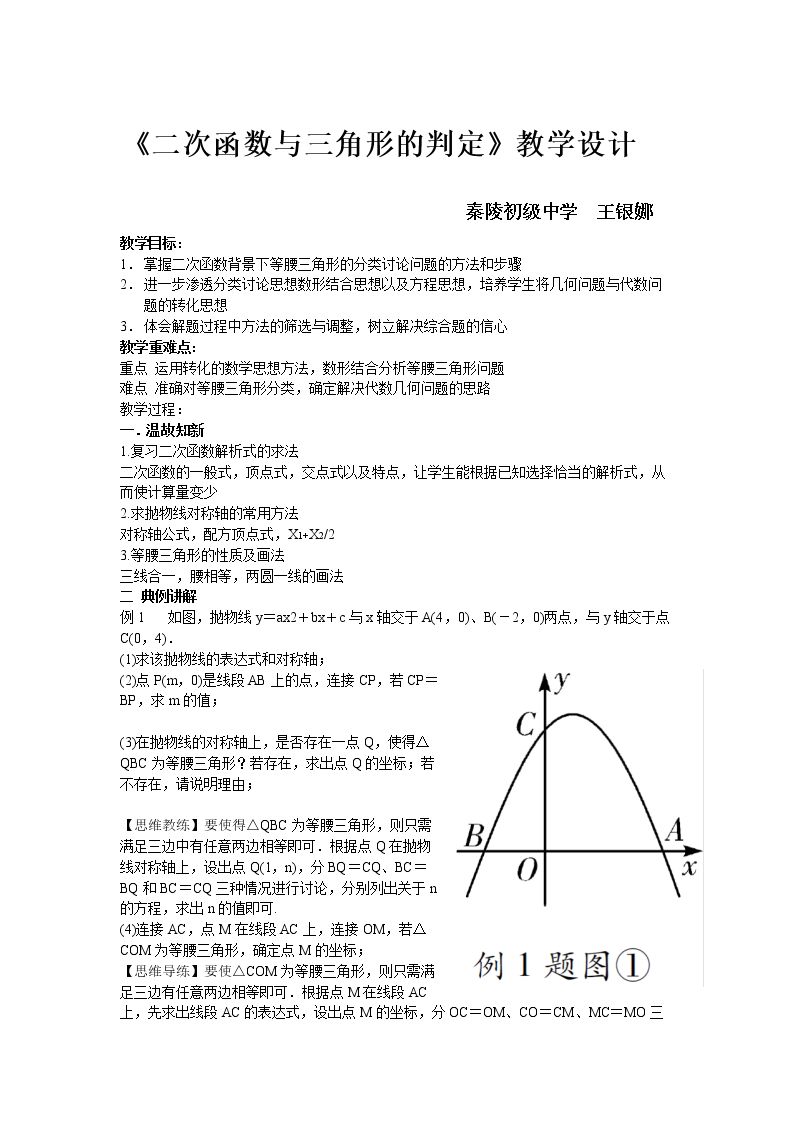 《二次函数与三角形的判定》教学设计

秦陵初级中学 王银娜

教学目标：

1．掌握二次函数背景下等腰三角形的分类讨论问题的方法和步骤

2．进一步渗透分类讨论思想数形结合思想以及方程思想，培养学生将几何问题与代数问题的转化思想

3．体会解题过程中方法的筛选与调整，树立解决综合题的信心

教学重难点：

重点 运用转化的数学思想方法，数形结合分析等腰三角形问题

难点 准确对等腰三角形分类，确定解决代数几何问题的思路

教学过程：

一．温故知新

1.复习二次函数解析式的求法

二次函数的一般式，顶点式，交点式以及特点，让学生能根据已知选择恰当的解析式，从而使计算量变少

2.求抛物线对称轴的常用方法

对称轴公式，配方顶点式，$X_1+X_2/2$

3.等腰三角形的性质及画法

三线合一，腰相等，两圆一线的画法

二 典例讲解

例1 如图，抛物线y＝ax2＋bx＋c与x轴交于A(4，0)、B(－2，0)两点，与y轴交于点C(0，4)．

(1)求该抛物线的表达式和对称轴；

(2)点P(m，0)是线段AB上的点，连接CP，若CP＝BP，求m的值；

(3)在抛物线的对称轴上，是否存在一点Q，使得△QBC为等腰三角形？若存在，求出点Q的坐标；若不存在，请说明理由；

【思维教练】要使得△QBC为等腰三角形，则只需满足三边中有任意两边相等即可．根据点Q在抛物线对称轴上，设出点Q(1，n)，分BQ＝CQ、BC＝BQ和BC＝CQ三种情况进行讨论，分别列出关于n的方程，求出n的值即可．

(4)连接AC，点M在线段AC上，连接OM，若△COM为等腰三角形，确定点M的坐标；

【思维导练】要使△COM为等腰三角形，则只需满足三边有任意两边相等即可．根据点M在线段AC上，先求出线段AC的表达式，设出点M的坐标，分OC＝OM、CO＝CM、MC＝MO三

y
C
B
A
O
x
例1题图①